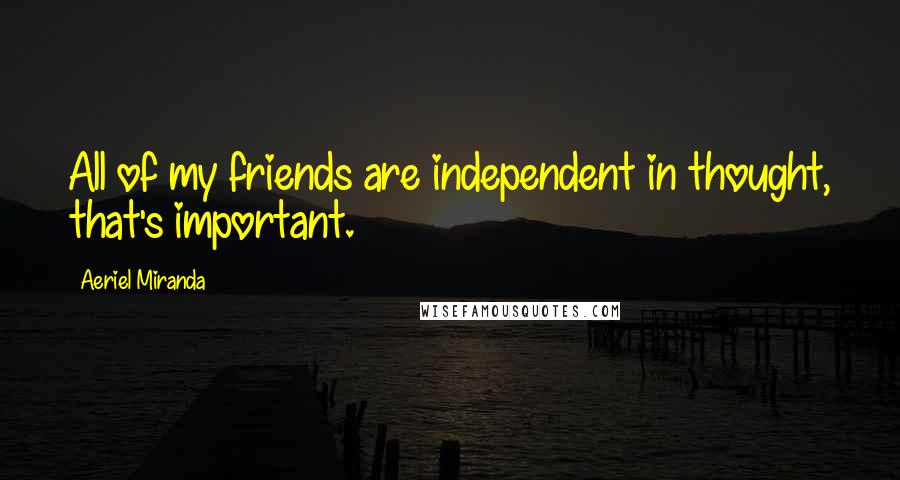 All of my friends are independent in thought, that's important.

Aeriel Miranda

WISEFAMOUSQUOTES.COM